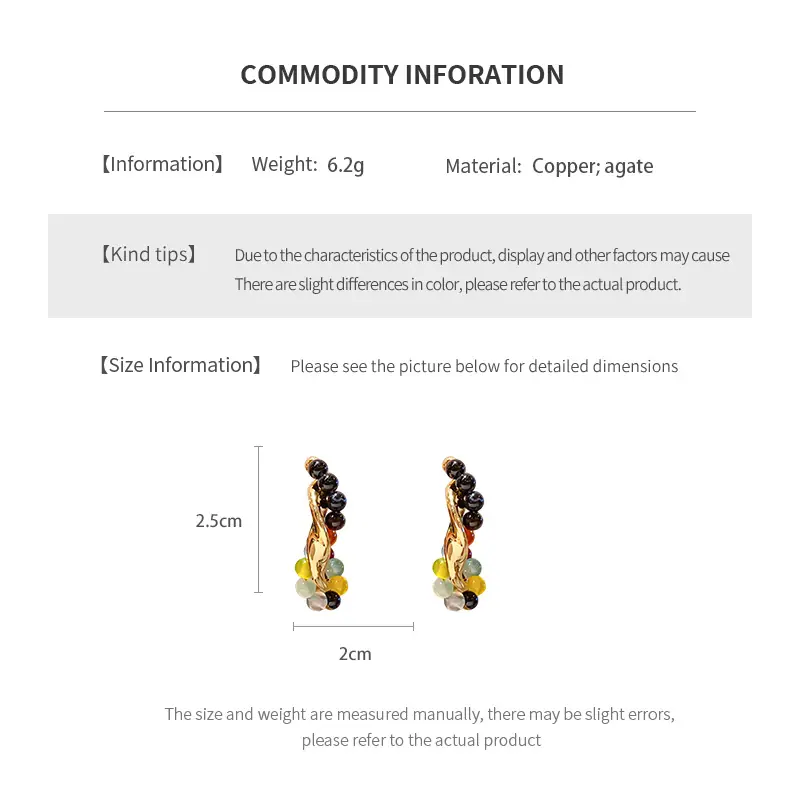 COMMODITY INFORATION

【Information】 Weight: 6.2g Material: Copper; agate

【Kind tips】 Due to the characteristics of the product, display and other factors may cause There are slight differences in color, please refer to the actual product.

【Size Information】 Please see the picture below for detailed dimensions

2.5cm

2cm

The size and weight are measured manually, there may be slight errors, please refer to the actual product